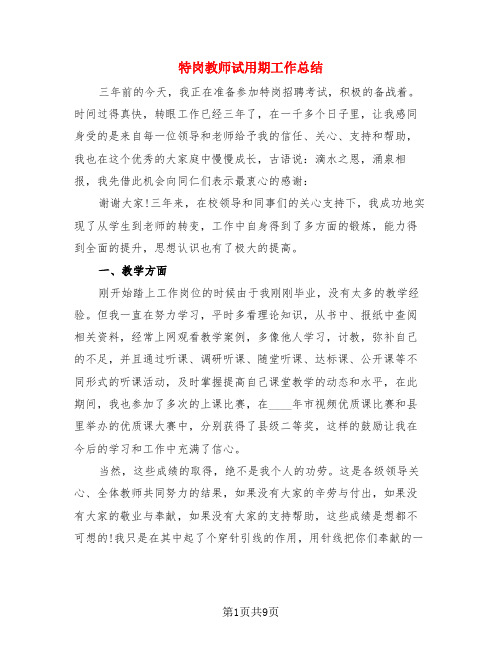 特岗教师试用期工作总结

三年前的今天，我正在准备参加特岗招聘考试，积极的备战着。时间过得真快，转眼工作已经三年了，在一千多个日子里，让我感同身受的是来自每一位领导和老师给予我的信任、关心、支持和帮助，我也在这个优秀的大家庭中慢慢成长，古语说：滴水之恩，涌泉相报，我先借此机会向同仁们表示最衷心的感谢：

谢谢大家！三年来，在校领导和同事们的关心支持下，我成功地实现了从学生到老师的转变，工作中自身得到了多方面的锻炼，能力得到全面的提升，思想认识也有了极大的提高。

一、教学方面

刚开始踏上工作岗位的时候由于我刚刚毕业，没有太多的教学经验。但我一直在努力学习，平时多看理论知识，从书中、报纸中查阅相关资料，经常上网观看教学案例，多像他人学习，讨教，弥补自己的不足，并且通过听课、调研听课、随堂听课、达标课、公开课等不同形式的听课活动，及时掌握提高自己课堂教学的动态和水平，在此期间，我也参加了多次的上课比赛，在____年市视频优质课比赛和县里举办的优质课大赛中，分别获得了县级二等奖，这样的鼓励让我在今后的学习和工作中充满了信心。

当然，这些成绩的取得，绝不是我个人的功劳。这是各级领导关心、全体教师共同努力的结果，如果没有大家的辛劳与付出，如果没有大家的敬业与奉献，如果没有大家的支持帮助，这些成绩是想都不可想的！我只是在其中起了个穿针引线的作用，用针线把你们奉献的一

第1页共9页